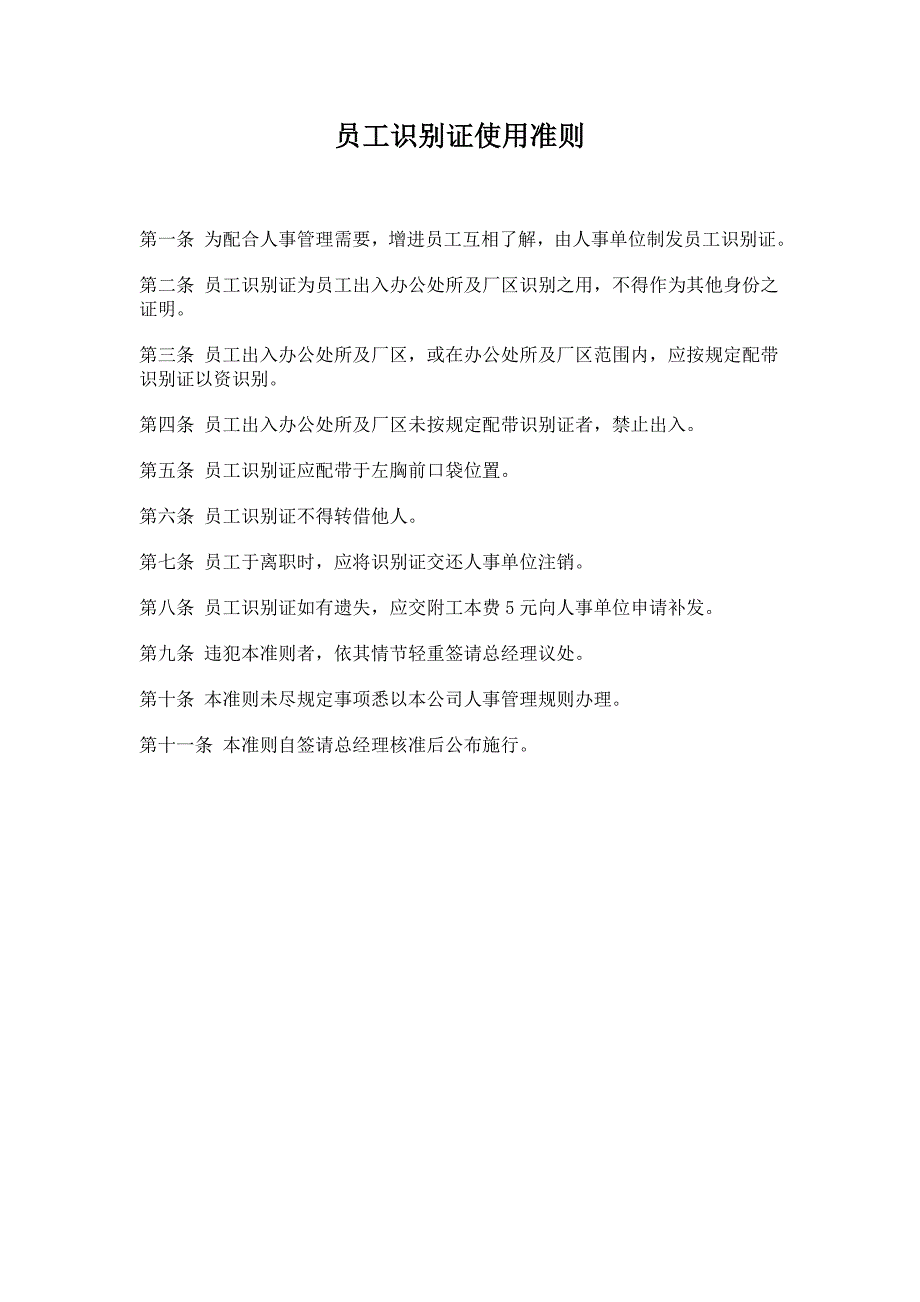 员工识别证使用准则

第一条 为配合人事管理需要，增进员工互相了解，由人事单位制发员工识别证。

第二条 员工识别证为员工出入办公处所及厂区识别之用，不得作为其他身份之证明。

第三条 员工出入办公处所及厂区，或在办公处所及厂区范围内，应按规定配带识别证以资识别。

第四条 员工出入办公处所及厂区未按规定配带识别证者，禁止出入。

第五条 员工识别证应配带于左胸前口袋位置。

第六条 员工识别证不得转借他人。

第七条 员工于离职时，应将识别证交还人事单位注销。

第八条 员工识别证如有遗失，应交附工本费 5 元向人事单位申请补发。

第九条 违犯本准则者，依其情节轻重签请总经理议处。

第十条 本准则未尽规定事项悉以本公司人事管理规则办理。

第十一条 本准则自签请总经理核准后公布施行。